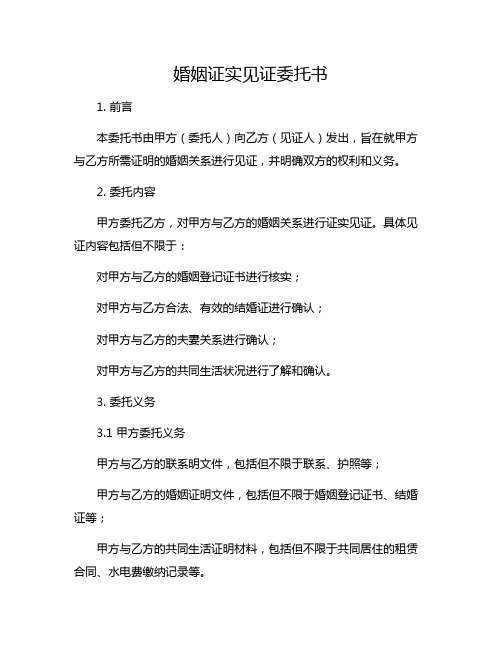 婚姻证实见证委托书

1. 前言

本委托书由甲方（委托人）向乙方（见证人）发出，旨在就甲方与乙方所需证明的婚姻关系进行见证，并明确双方的权利和义务。

2. 委托内容

甲方委托乙方，对甲方与乙方的婚姻关系进行证实见证。具体见证内容包括但不限于：

对甲方与乙方的婚姻登记证书进行核实；

对甲方与乙方合法、有效的结婚证进行确认；

对甲方与乙方的夫妻关系进行确认；

对甲方与乙方的共同生活状况进行了解和确认。

3. 委托义务

3.1 甲方委托义务

甲方与乙方的联系明文件，包括但不限于联系、护照等；

甲方与乙方的婚姻证明文件，包括但不限于婚姻登记证书、结婚证等；

甲方与乙方的共同生活证明材料，包括但不限于共同居住的租赁合同、水电费缴纳记录等。